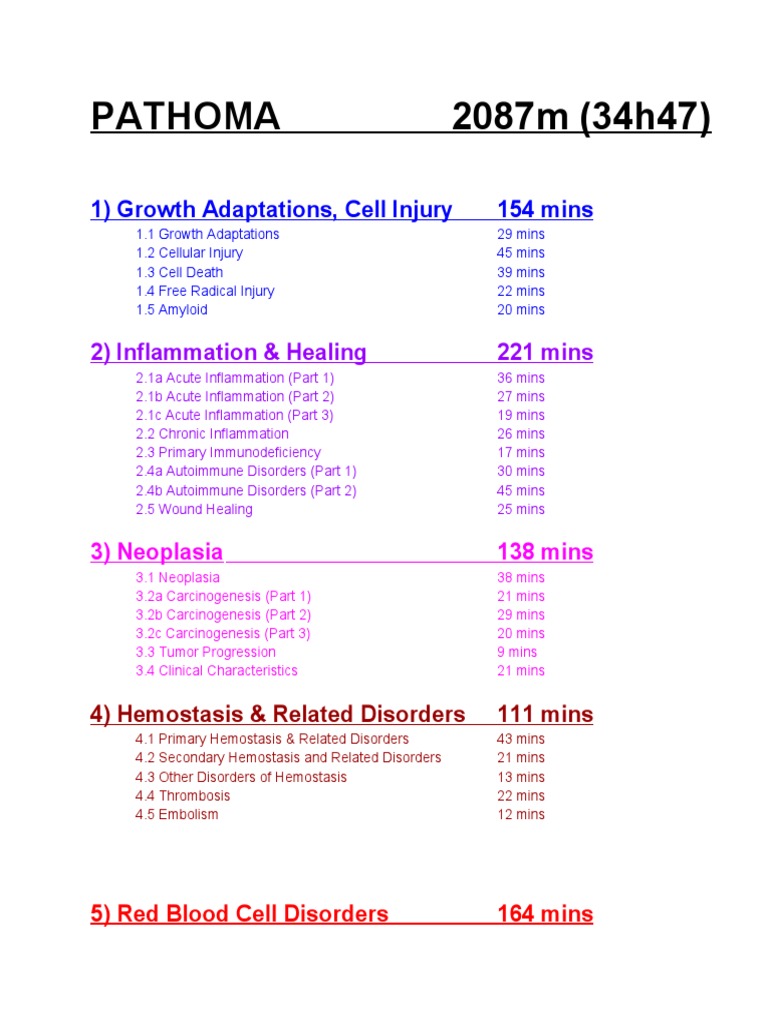 PATHOMA 2087m (34h47)

1) Growth Adaptations, Cell Injury 154 mins
1.1 Growth Adaptations 29 mins
1.2 Cellular Injury 45 mins
1.3 Cell Death 39 mins
1.4 Free Radical Injury 22 mins
1.5 Amyloid 20 mins

2) Inflammation & Healing 221 mins
2.1a Acute Inflammation (Part 1) 36 mins
2.1b Acute Inflammation (Part 2) 27 mins
2.1c Acute Inflammation (Part 3) 19 mins
2.2 Chronic Inflammation 26 mins
2.3 Primary Immunodeficiency 17 mins
2.4a Autoimmune Disorders (Part 1) 30 mins
2.4b Autoimmune Disorders (Part 2) 45 mins
2.5 Wound Healing 25 mins

3) Neoplasia 138 mins
3.1 Neoplasia 38 mins
3.2a Carcinogenesis (Part 1) 21 mins
3.2b Carcinogenesis (Part 2) 29 mins
3.2c Carcinogenesis (Part 3) 20 mins
3.3 Tumor Progression 9 mins
3.4 Clinical Characteristics 21 mins

4) Hemostasis & Related Disorders 111 mins
4.1 Primary Hemostasis & Related Disorders 43 mins
4.2 Secondary Hemostasis and Related Disorders 21 mins
4.3 Other Disorders of Hemostasis 13 mins
4.4 Thrombosis 22 mins
4.5 Embolism 12 mins

5) Red Blood Cell Disorders 164 mins